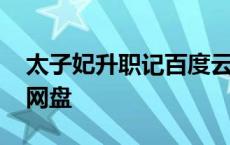 太子妃升职记百度云网盘